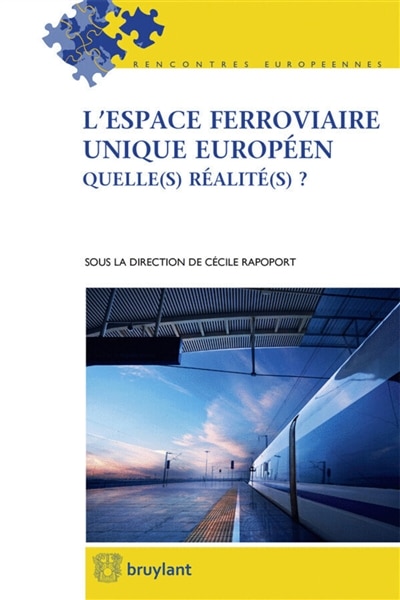 RENCONTRES EUROPEENNES

L'ESPACE FERROVIAIRE UNIQUE EUROPÉEN
QUELLE(S) RÉALITÉ(S) ?

SOUS LA DIRECTION DE CÉCILE RAPOPORT

bruylant